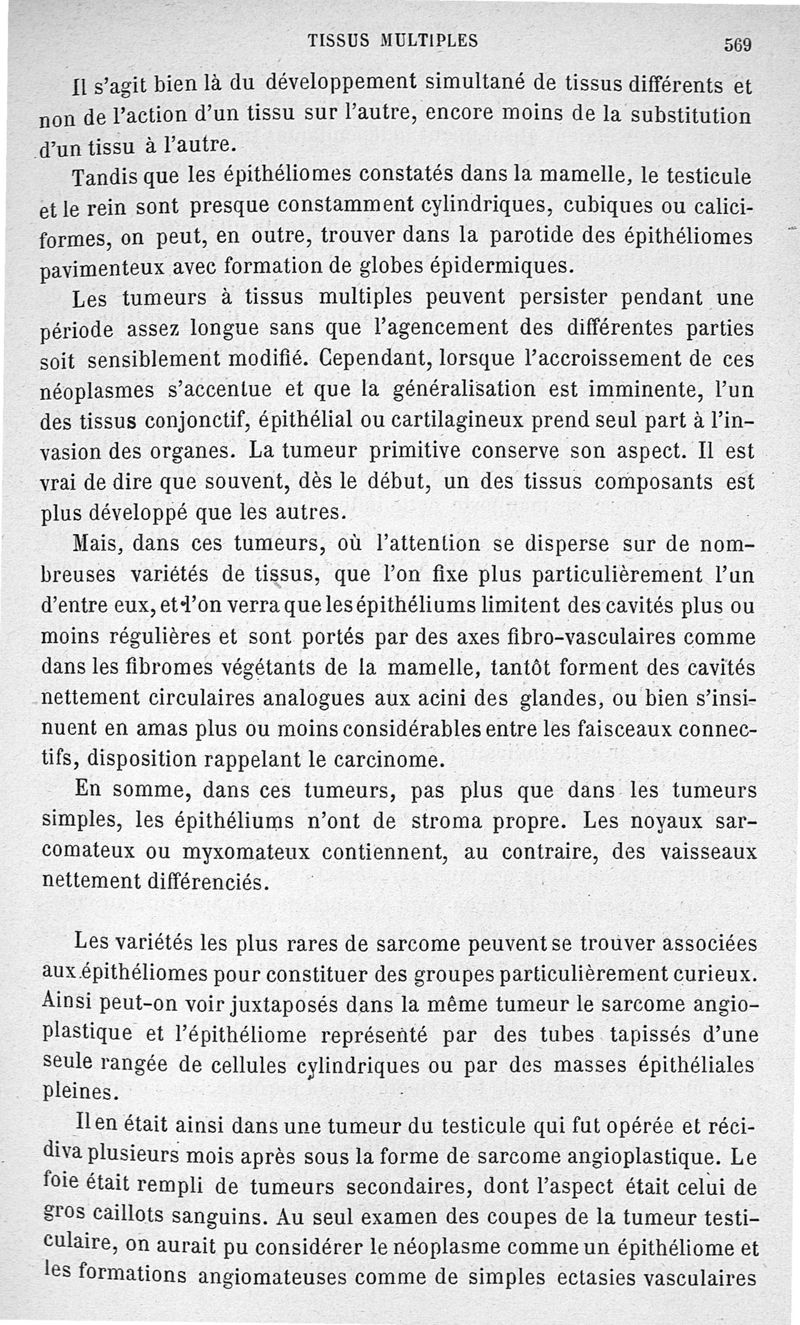 TISSUS MULTIPLES 569

Il s'agit bien là du développement simultané de tissus différents et non de l'action d'un tissu sur l'autre, encore moins de la substitution d'un tissu à l'autre.

Tandis que les épithéliomes constatés dans la mamelle, le testicule et le rein sont presque constamment cylindriques, cubiques ou caliciformes, on peut, en outre, trouver dans la parotide des épithéliomes pavimenteux avec formation de globes épidermiques.

Les tumeurs à tissus multiples peuvent persister pendant une période assez longue sans que l'agencement des différentes parties soit sensiblement modifié. Cependant, lorsque l'accroissement de ces néoplasmes s'accentue et que la généralisation est imminente, l'un des tissus conjonctif, épithélial ou cartilagineux prend seul part à l'invasion des organes. La tumeur primitive conserve son aspect. Il est vrai de dire que souvent, dès le début, un des tissus composants est plus développé que les autres.

Mais, dans ces tumeurs, où l'attention se disperse sur de nombreuses variétés de tissus, que l'on fixe plus particulièrement l'un d'entre eux, et l'on verra que les épithéliums limitent des cavités plus ou moins régulières et sont portés par des axes fibro-vasculaires comme dans les fibromes végétants de la mamelle, tantôt forment des cavités nettement circulaires analogues aux acini des glandes, ou bien s'insinuent en amas plus ou moins considérables entre les faisceaux connectifs, disposition rappelant le carcinome.

En somme, dans ces tumeurs, pas plus que dans les tumeurs simples, les épithéliums n'ont de stroma propre. Les noyaux sarcomateux ou myxomateux contiennent, au contraire, des vaisseaux nettement différenciés.

Les variétés les plus rares de sarcome peuvent se trouver associées aux épithéliomes pour constituer des groupes particulièrement curieux. Ainsi peut-on voir juxtaposés dans la même tumeur le sarcome angioplastique et l'épithéliome représenté par des tubes tapissés d'une seule rangée de cellules cylindriques ou par des masses épithéliales pleines.

Il en était ainsi dans une tumeur du testicule qui fut opérée et récidiva plusieurs mois après sous la forme de sarcome angioplastique. Le foie était rempli de tumeurs secondaires, dont l'aspect était celui de gros caillots sanguins. Au seul examen des coupes de la tumeur testiculaire, on aurait pu considérer le néoplasme comme un épithéliome et les formations angiomateuses comme de simples ectasies vasculaires